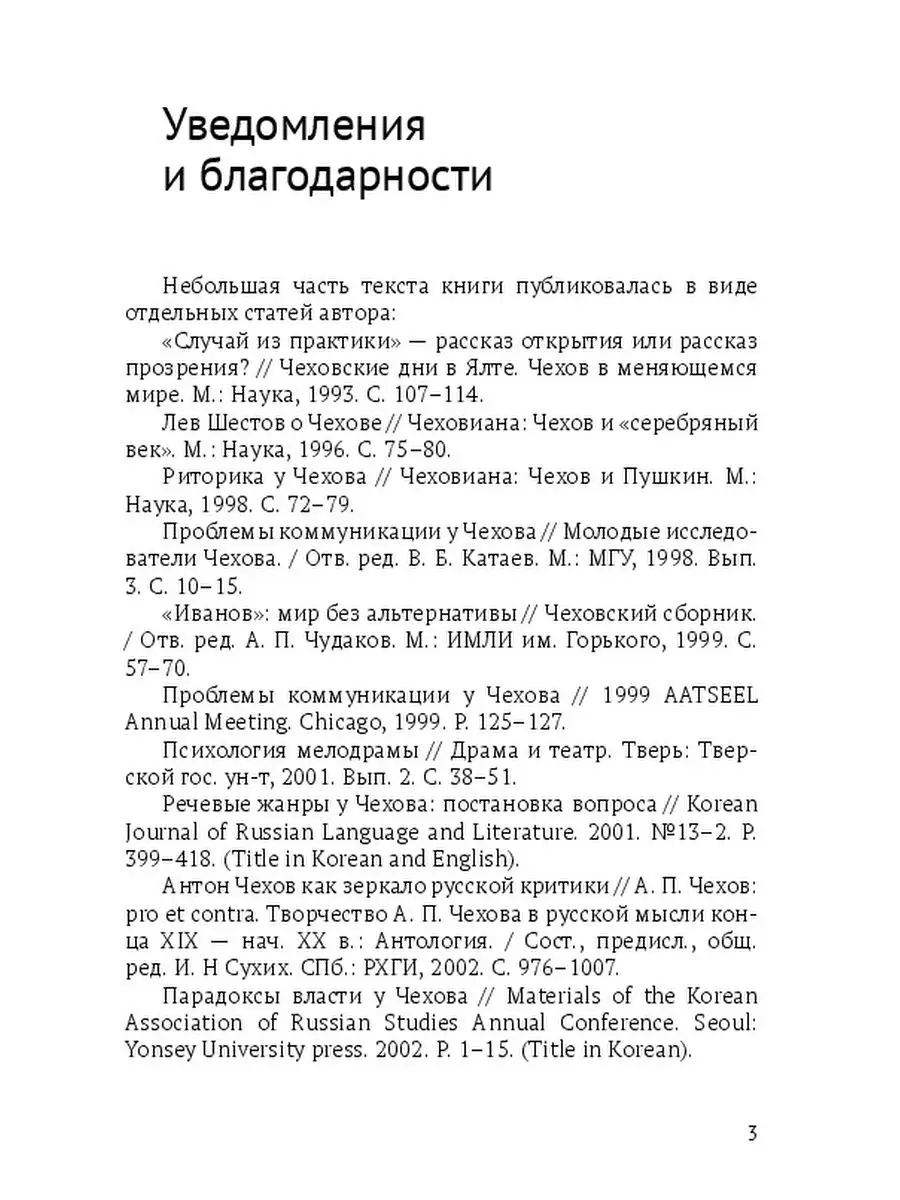 Уведомления и благодарности

Небольшая часть текста книги публиковалась в виде отдельных статей автора:

«Случай из практики» — рассказ открытия или рассказ прозрения? // Чеховские дни в Ялте. Чехов в меняющемся мире. М.: Наука, 1993. С. 107–114.

Лев Шестов о Чехове // Чеховиана: Чехов и «серебряный век». М.: Наука, 1996. С. 75–80.

Риторика у Чехова // Чеховиана: Чехов и Пушкин. М.: Наука, 1998. С. 72–79.

Проблемы коммуникации у Чехова // Молодые исследователи Чехова. / Отв. ред. В. Б. Катаев. М.: МГУ, 1998. Вып. 3. С. 10–15.

«Иванов»: мир без альтернативы // Чеховский сборник. / Отв. ред. А. П. Чудаков. М.: ИМЛИ им. Горького, 1999. С. 57–70.

Проблемы коммуникации у Чехова // 1999 AATSEEL Annual Meeting. Chicago, 1999. P. 125–127.

Психология мелодрамы // Драма и театр. Тверь: Тверской гос. ун-т, 2001. Вып. 2. С. 38–51.

Речевые жанры у Чехова: постановка вопроса // Korean Journal of Russian Language and Literature. 2001. №13–2. P. 399–418. (Title in Korean and English).

Антон Чехов как зеркало русской критики // А. П. Чехов: pro et contra. Творчество А. П. Чехова в русской мысли конца XIX — нач. XX в.: Антология. / Сост., предисл., общ. ред. И. Н Сухих. СПб.: РХГИ, 2002. С. 976–1007.

Парадоксы власти у Чехова // Materials of the Korean Association of Russian Studies Annual Conference. Seoul: Yonsey University press. 2002. P. 1–15. (Title in Korean).

3